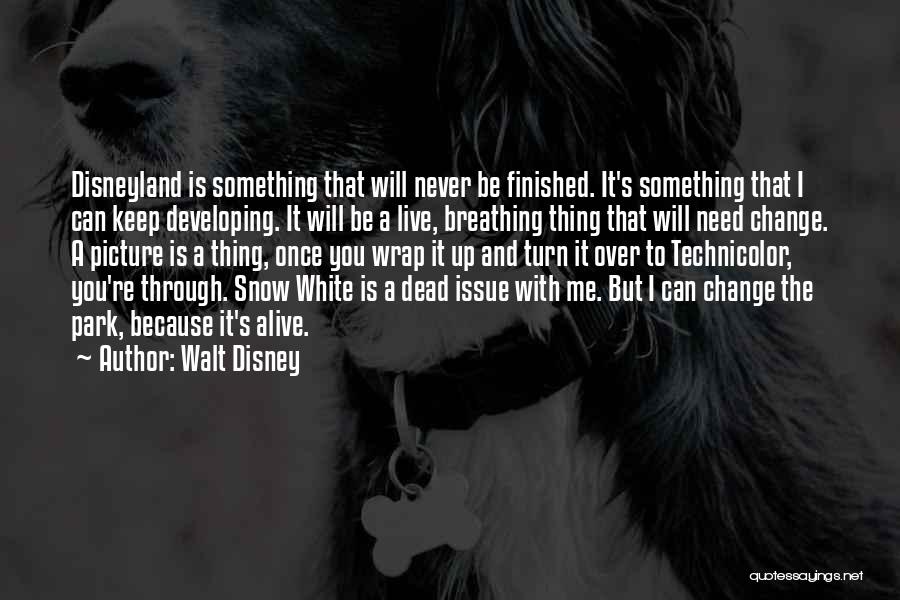 Disneyland is something that will never be finished. It's something that I can keep developing. It will be a live, breathing thing that will need change. A picture is a thing, once you wrap it up and turn it over to Technicolor, you're through. Snow White is a dead issue with me. But I can change the park, because it's alive.

~ Author: Walt Disney

quotessayings.net